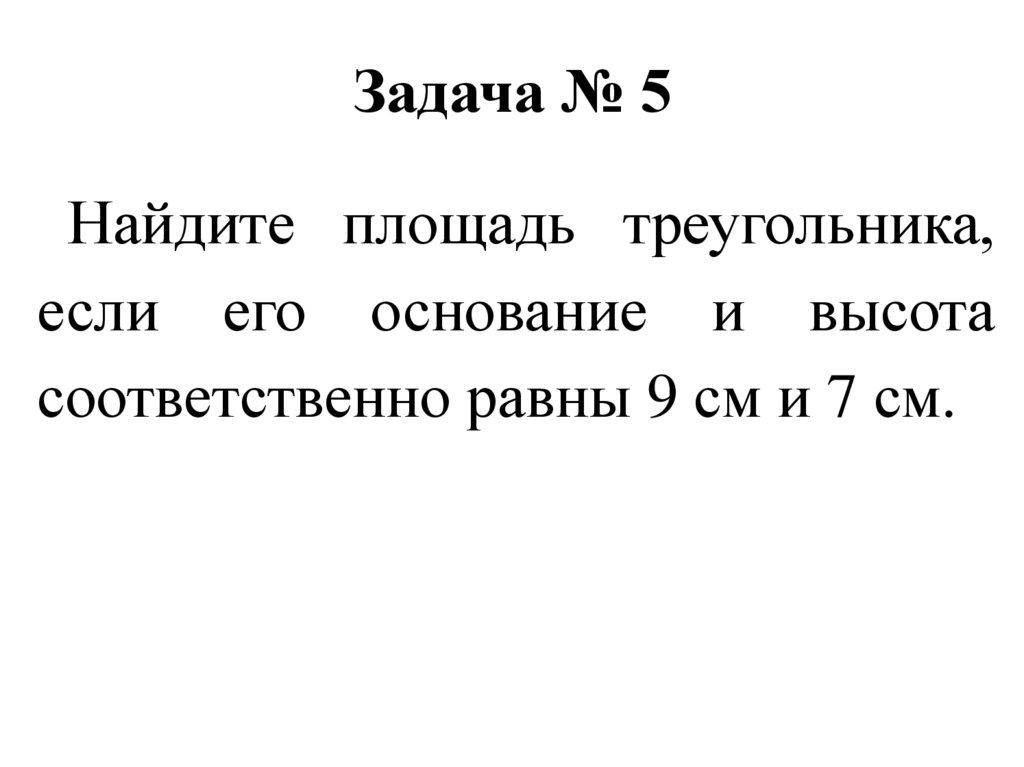 Задача № 5

Найдите площадь треугольника, если его основание и высота соответственно равны 9 см и 7 см.